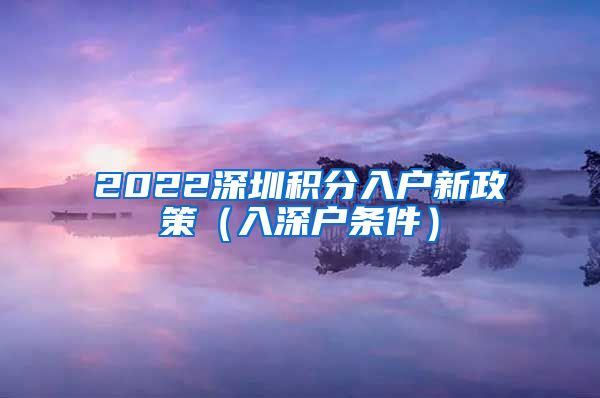 2022深圳积分入户新政策（入深户条件）